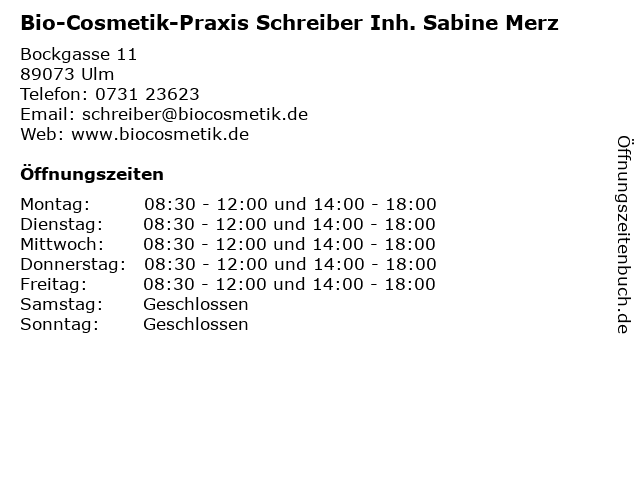 Bio-Cosmetik-Praxis Schreiber Inh. Sabine Merz

Bockgasse 11
89073 Ulm
Telefon: 0731 23623
Email: schreiber@biocosmetik.de
Web: www.biocosmetik.de

Öffnungszeiten

Montag: 08:30 - 12:00 und 14:00 - 18:00
Dienstag: 08:30 - 12:00 und 14:00 - 18:00
Mittwoch: 08:30 - 12:00 und 14:00 - 18:00
Donnerstag: 08:30 - 12:00 und 14:00 - 18:00
Freitag: 08:30 - 12:00 und 14:00 - 18:00
Samstag: Geschlossen
Sonntag: Geschlossen

Öffnungszeitenbuch.de